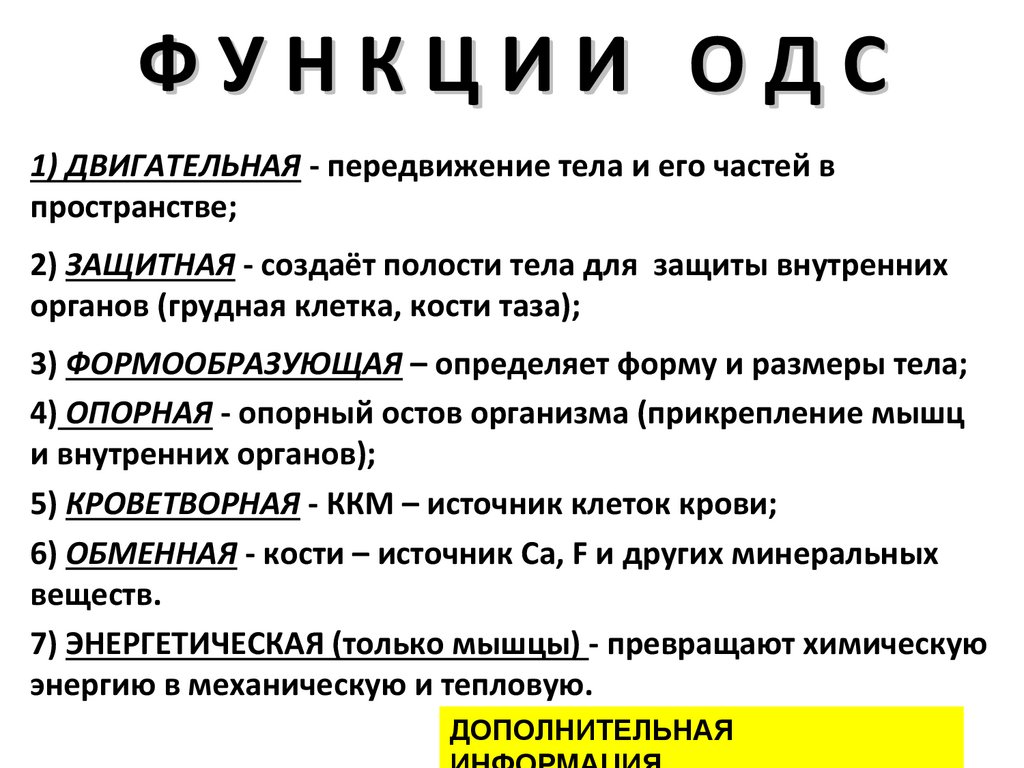 ФУНКЦИИ ОДС

1) ДВИГАТЕЛЬНАЯ - передвижение тела и его частей в пространстве;

2) ЗАЩИТНАЯ - создаёт полости тела для защиты внутренних органов (грудная клетка, кости таза);

3) ФОРМООБРАЗУЮЩАЯ – определяет форму и размеры тела;

4) ОПОРНАЯ - опорный остов организма (прикрепление мышц и внутренних органов);

5) КРОВЕТВОРНАЯ - ККМ – источник клеток крови;

6) ОБМЕННАЯ - кости – источник Ca, F и других минеральных веществ.

7) ЭНЕРГЕТИЧЕСКАЯ (только мышцы) - превращают химическую энергию в механическую и тепловую.

ДОПОЛНИТЕЛЬНАЯ ИНФОРМАЦИЯ